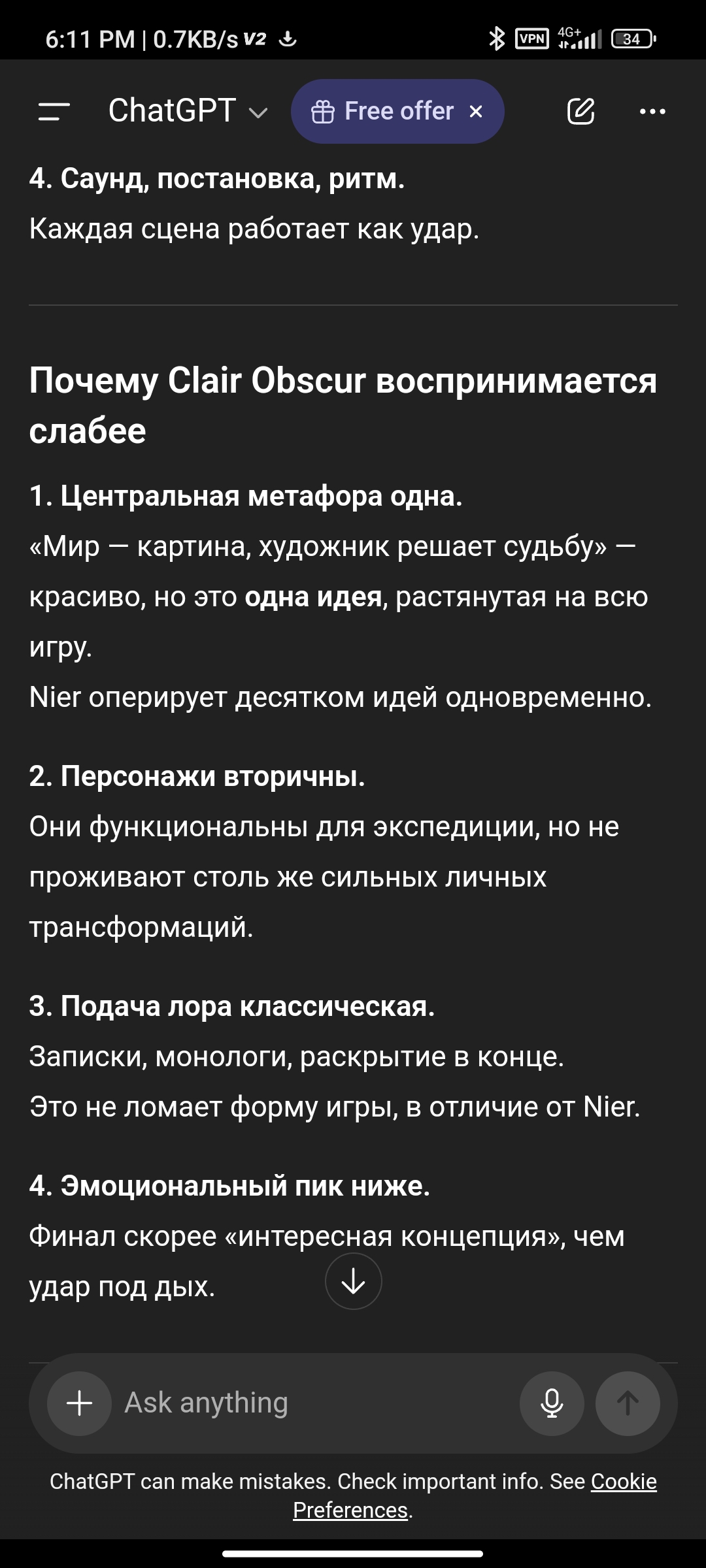 6:11 PM | 0.7KB/s V2

VPN 4G+ 34

ChatGPT

Free offer ×

4. Саунд, постановка, ритм.
Каждая сцена работает как удар.

Почему Clair Obscur воспринимается слабее

1. Центральная метафора одна.
«Мир — картина, художник решает судьбу» — красиво, но это одна идея, растянутая на всю игру.
Nier оперирует десятком идей одновременно.

2. Персонажи вторичны.
Они функциональны для экспедиции, но не проживают столь же сильных личных трансформаций.

3. Подача лора классическая.
Записки, монологи, раскрытие в конце.
Это не ломает форму игры, в отличие от Nier.

4. Эмоциональный пик ниже.
Финал скорее «интересная концепция», чем удар под дых.

Ask anything

ChatGPT can make mistakes. Check important info. See Cookie Preferences.